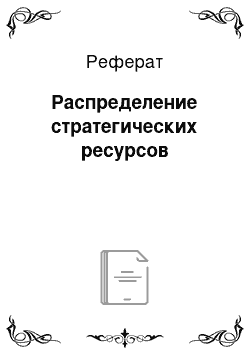 Реферат

Распределение стратегических ресурсов